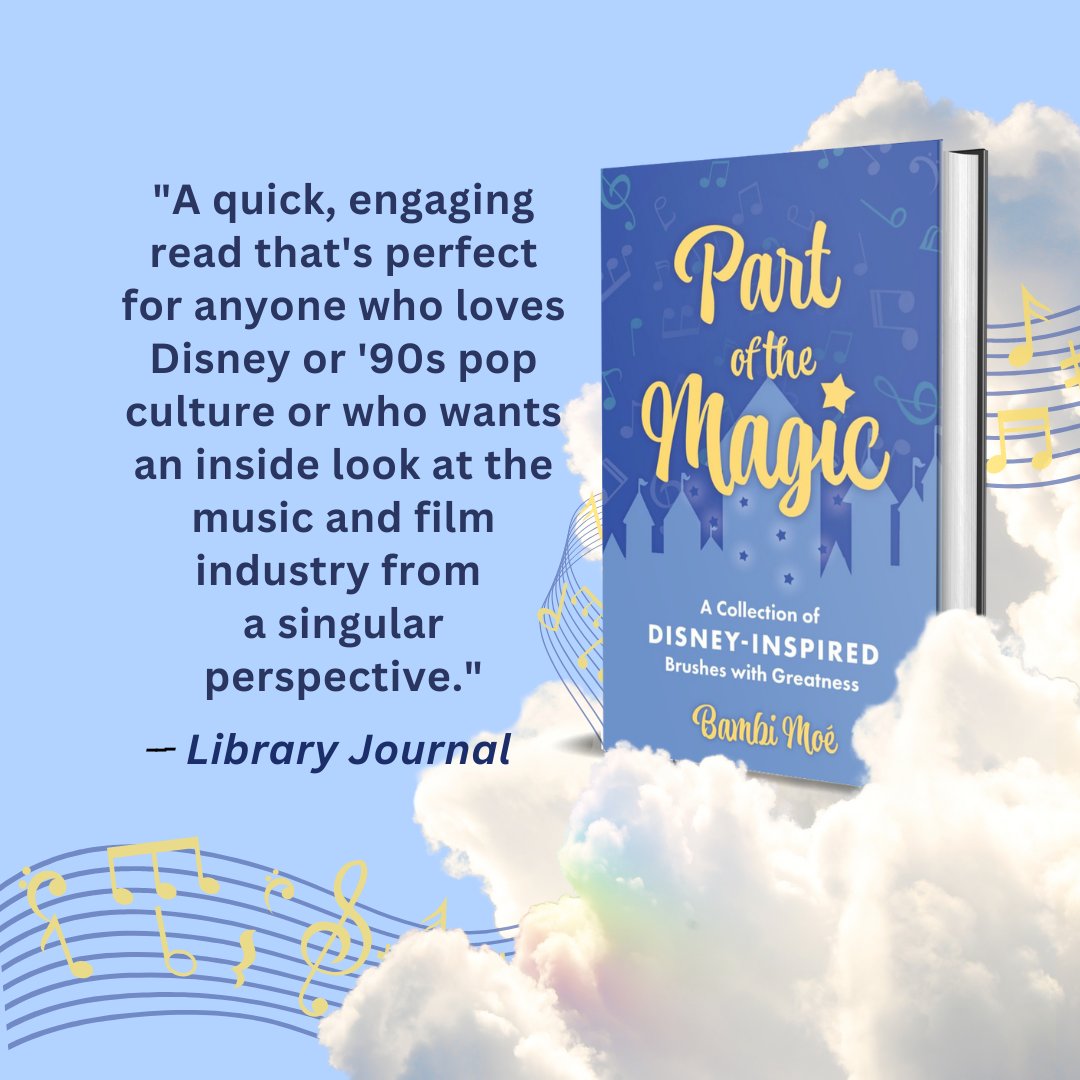 "A quick, engaging read that's perfect for anyone who loves Disney or '90s pop culture or who wants an inside look at the music and film industry from a singular perspective."

— Library Journal

Part of the Magic

A Collection of DISNEY-INSPIRED Brushes with Greatness

Bambi Moé